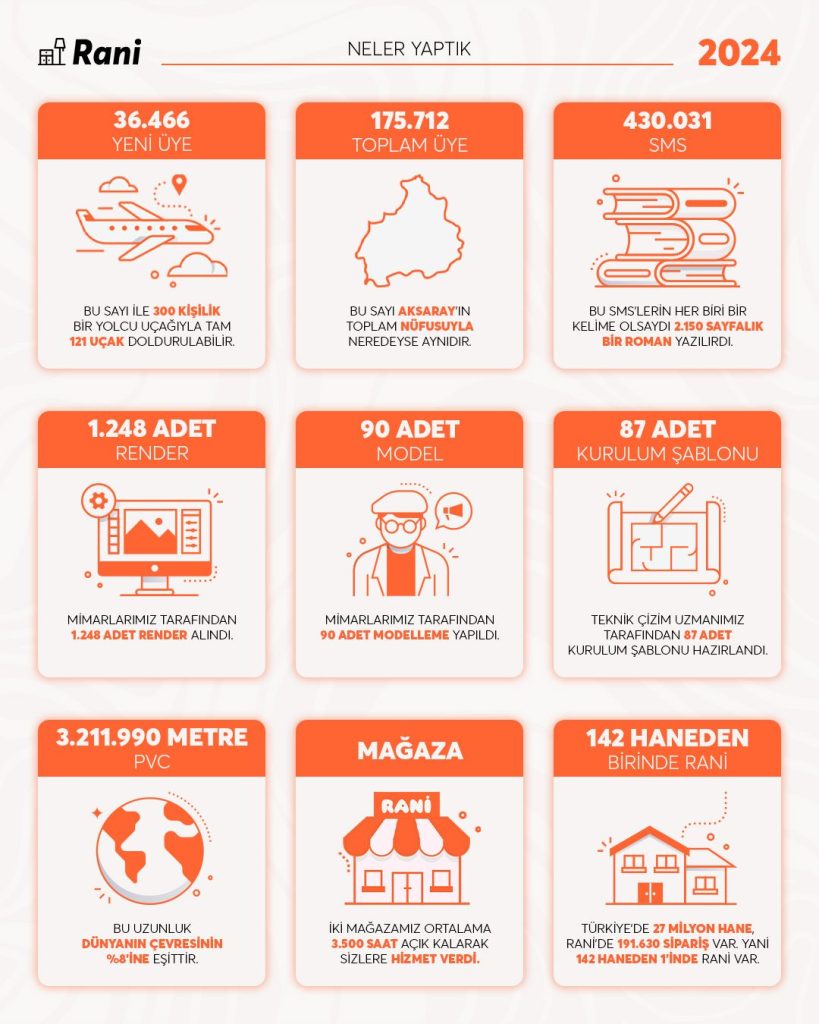 Rani

NELER YAPTIK

2024

36.466
YENİ ÜYE

BU SAYI İLE 300 KİŞİLİK BİR YOLCU UÇAĞIYLA TAM 121 UÇAK DOLDURULABİLİR.

175.712
TOPLAM ÜYE

BU SAYI AKSARAY'IN TOPLAM NÜFUSUYLA NEREDEYSE AYNIDIR.

430.031
SMS

BU SMS'LERİN HER BİRİ BİR KELİME OLSAYDI 2.150 SAYFALIK BİR ROMAN YAZILIRDI.

1.248 ADET
RENDER

MİMARLARIMIZ TARAFINDAN 1.248 ADET RENDER ALINDI.

90 ADET
MODEL

MİMARLARIMIZ TARAFINDAN 90 ADET MODELLEME YAPILDI.

87 ADET
KURULUM ŞABLONU

TEKNİK ÇİZİM UZMANIMIZ TARAFINDAN 87 ADET KURULUM ŞABLONU HAZIRLANDI.

3.211.990 METRE
PVC

BU UZUNLUK DÜNYANIN ÇEVRESİNİN %8'İNE EŞİTTİR.

MAĞAZA

RANİ

İKİ MAĞAZAMIZ ORTALAMA 3.500 SAAT AÇIK KALARAK SİZLERE HİZMET VERDİ.

142 HANEDEN
BİRİNDE RANİ

TÜRKİYE'DE 27 MİLYON HANE, RANİ'DE 191.630 SİPARİŞ VAR. YANİ 142 HANEDEN 1'İNDE RANİ VAR.